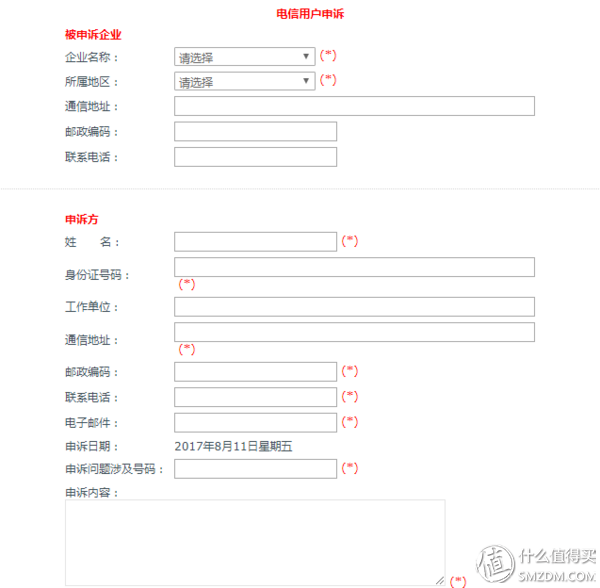 电信用户申诉

被申诉企业

企业名称： 请选择 (*)

所属地区： 请选择 (*)

通信地址：

邮政编码：

联系电话：

申诉方

姓 名： (*)

身份证号码： (*)

工作单位：

通信地址： (*)

邮政编码： (*)

联系电话： (*)

电子邮件： (*)

申诉日期： 2017年8月11日星期五

申诉问题涉及号码： (*)

申诉内容：

(*)

值 什么值得买 SMZDM.COM